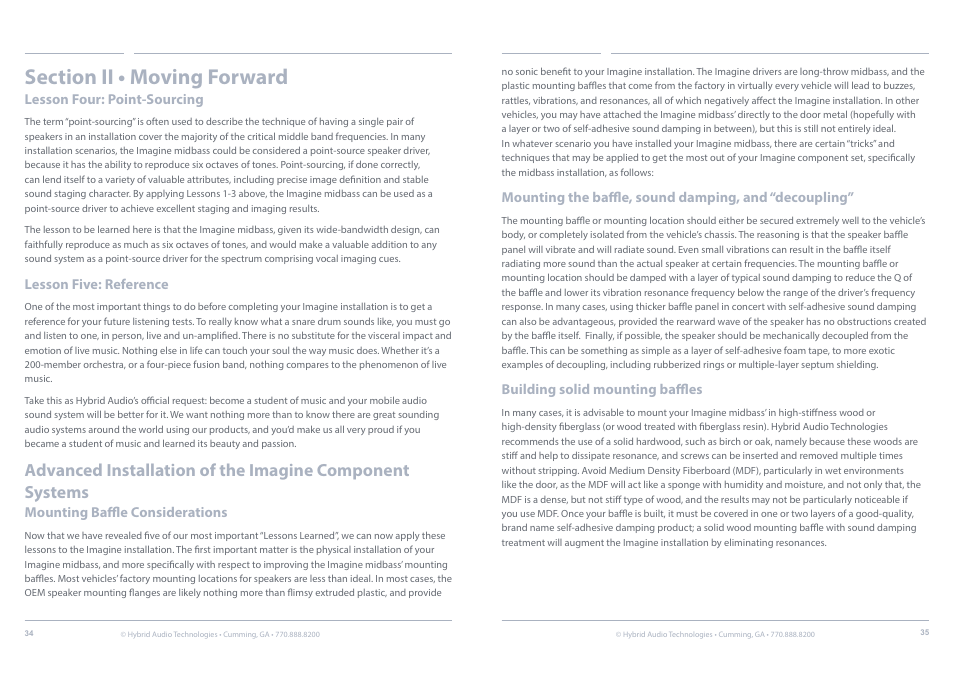 Section II • Moving Forward
Lesson Four: Point-Sourcing

The term "point-sourcing" is often used to describe the technique of having a single pair of speakers in an installation cover the majority of the critical middle band frequencies. In many installation scenarios, the Imagine midbass could be considered a point-source speaker driver, because it has the ability to reproduce six octaves of tones. Point-sourcing, if done correctly, can lend itself to a variety of valuable attributes, including precise image definition and stable sound staging character. By applying Lessons 1-3 above, the Imagine midbass can be used as a point-source driver to achieve excellent staging and imaging results.

The lesson to be learned here is that the Imagine midbass, given its wide-bandwidth design, can faithfully reproduce as much as six octaves of tones, and would make a valuable addition to any sound system as a point-source driver for the spectrum comprising vocal imaging cues.

Lesson Five: Reference

One of the most important things to do before completing your Imagine installation is to get a reference for your future listening tests. To really know what a snare drum sounds like, you must go and listen to one, in person, live and un-amplified. There is no substitute for the visceral impact and emotion of live music. Nothing else in life can touch your soul the way music does. Whether it's a 200-member orchestra, or a four-piece fusion band, nothing compares to the phenomenon of live music.

Take this as Hybrid Audio's official request: become a student of music and your mobile audio sound system will be better for it. We want nothing more than to know there are great sounding audio systems around the world using our products, and you'd make us all very proud if you became a student of music and learned its beauty and passion.

Advanced Installation of the Imagine Component Systems
Mounting Baffle Considerations

Now that we have revealed five of our most important "Lessons Learned", we can now apply these lessons to the Imagine installation. The first important matter is the physical installation of your Imagine midbass, and more specifically with respect to improving the Imagine midbass' mounting baffles. Most vehicles' factory mounting locations for speakers are less than ideal. In most cases, the OEM speaker mounting flanges are likely nothing more than flimsy extruded plastic, and provide

34 © Hybrid Audio Technologies • Cumming, GA • 770.888.8200

no sonic benefit to your Imagine installation. The Imagine drivers are long-throw midbass, and the plastic mounting baffles that come from the factory in virtually every vehicle will lead to buzzes, rattles, vibrations, and resonances, all of which negatively affect the Imagine installation. In other vehicles, you may have attached the Imagine midbass' directly to the door metal (hopefully with a layer or two of self-adhesive sound damping in between), but this is still not entirely ideal. In whatever scenario you have installed your Imagine midbass, there are certain "tricks" and techniques that may be applied to get the most out of your Imagine component set, specifically the midbass installation, as follows:

Mounting the baffle, sound damping, and "decoupling"

The mounting baffle or mounting location should either be secured extremely well to the vehicle's body, or completely isolated from the vehicle's chassis. The reasoning is that the speaker baffle panel will vibrate and will radiate sound. Even small vibrations can result in the baffle itself radiating more sound than the actual speaker at certain frequencies. The mounting baffle or mounting location should be damped with a layer of typical sound damping to reduce the Q of the baffle and lower its vibration resonance frequency below the range of the driver's frequency response. In many cases, using thicker baffle panel in concert with self-adhesive sound damping can also be advantageous, provided the rearward wave of the speaker has no obstructions created by the baffle itself. Finally, if possible, the speaker should be mechanically decoupled from the baffle. This can be something as simple as a layer of self-adhesive foam tape, to more exotic examples of decoupling, including rubberized rings or multiple-layer septum shielding.

Building solid mounting baffles

In many cases, it is advisable to mount your Imagine midbass' in high-stiffness wood or high-density fiberglass (or wood treated with fiberglass resin). Hybrid Audio Technologies recommends the use of a solid hardwood, such as birch or oak, namely because these woods are stiff and help to dissipate resonance, and screws can be inserted and removed multiple times without stripping. Avoid Medium Density Fiberboard (MDF), particularly in wet environments like the door, as the MDF will act like a sponge with humidity and moisture, and not only that, the MDF is a dense, but not stiff type of wood, and the results may not be particularly noticeable if you use MDF. Once your baffle is built, it must be covered in one or two layers of a good-quality, brand name self-adhesive damping product; a solid wood mounting baffle with sound damping treatment will augment the Imagine installation by eliminating resonances.

© Hybrid Audio Technologies • Cumming, GA • 770.888.8200 35